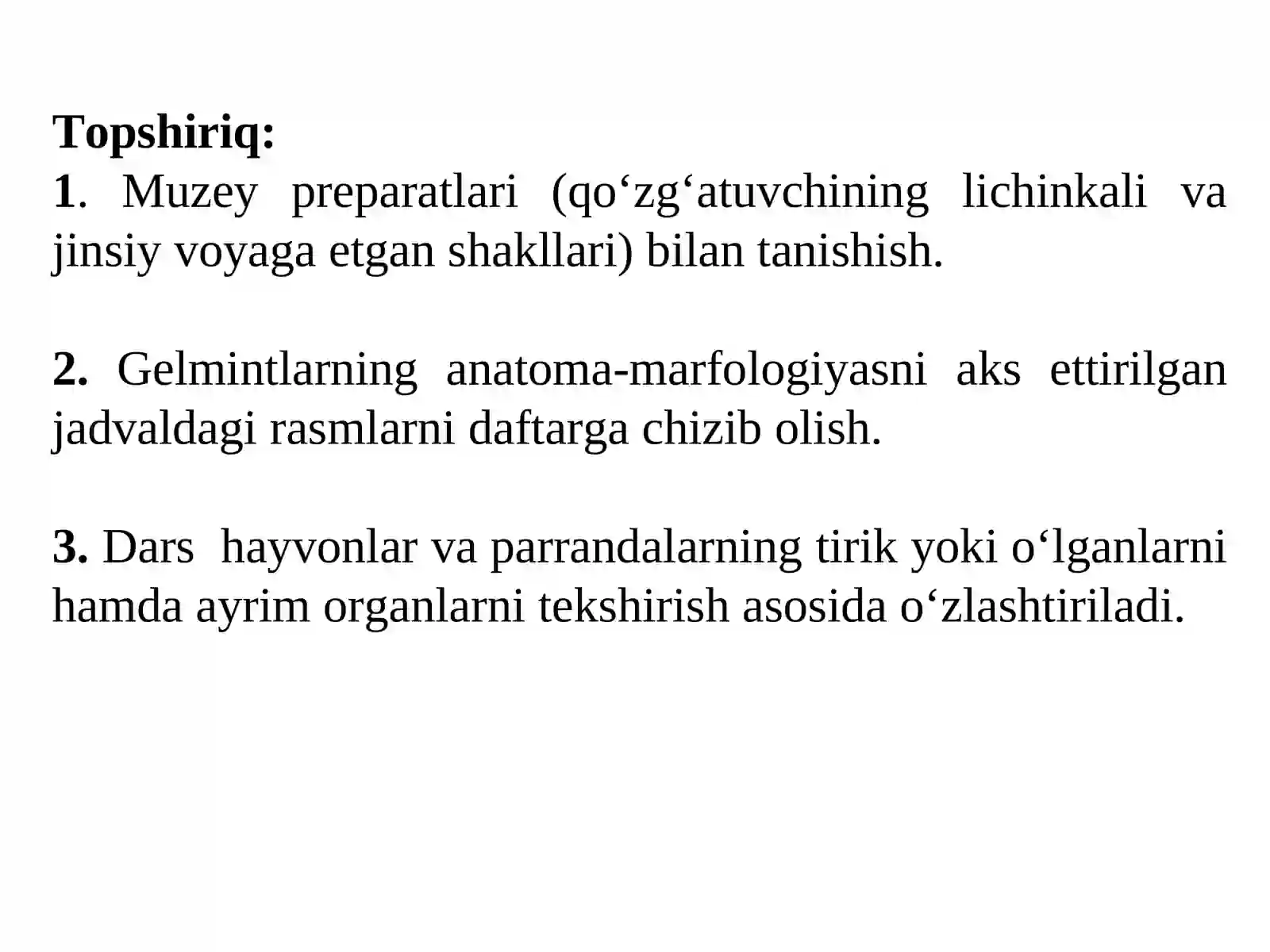 Topshiriq:
1. Muzey preparatlari (qo‘zg‘atuvchining lichinkali va jinsiy voyaga etgan shakllari) bilan tanishish.

2. Gelmintlarning anatoma-marfologiyasni aks ettirilgan jadvaldagi rasmlarni daftarga chizib olish.

3. Dars hayvonlar va parrandalarning tirik yoki o‘lganlarni hamda ayrim organlarni tekshirish asosida o‘zlashtiriladi.